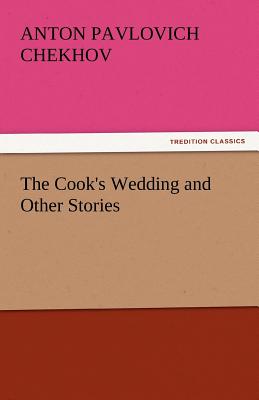 ANTON PAVLOVICH CHEKHOV

TREDITION CLASSICS

The Cook's Wedding and Other Stories